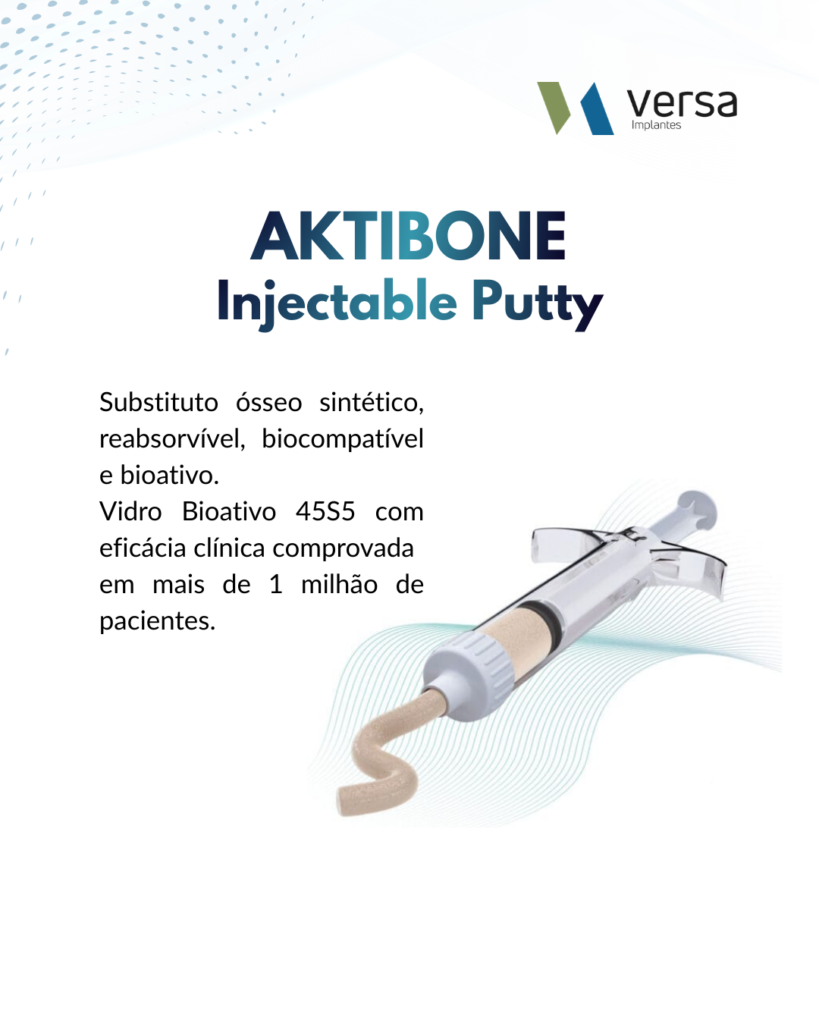 versa
Implantes

AKTIBONE
Injectable Putty

Substituto ósseo sintético, reabsorvível, biocompatível e bioativo.
Vidro Bioativo 45S5 com eficácia clínica comprovada em mais de 1 milhão de pacientes.